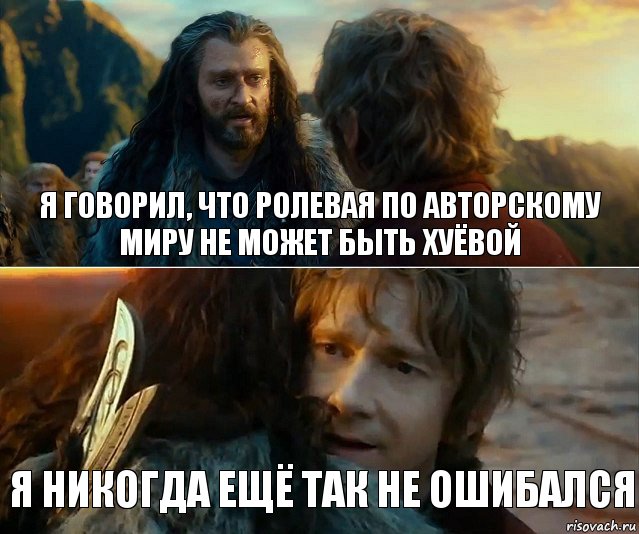 Я ГОВОРИЛ, ЧТО РОЛЕВАЯ ПО АВТОРСКОМУ МИРУ НЕ МОЖЕТ БЫТЬ ХУЁВОЙ

Я НИКОГДА ЕЩЁ ТАК НЕ ОШИБАЛСЯ

risovach.ru